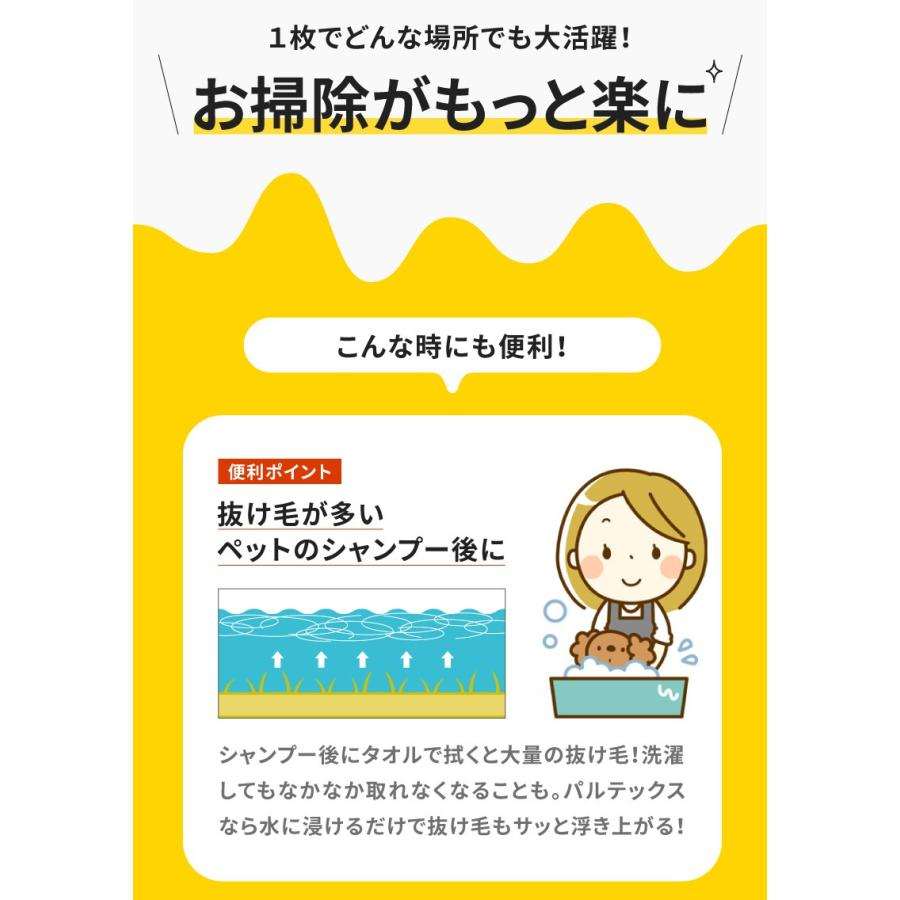 1枚でどんな場所でも大活躍！

お掃除がもっと楽に

こんな時にも便利！

便利ポイント

抜け毛が多い
ペットのシャンプー後に

シャンプー後にタオルで拭くと大量の抜け毛！洗濯してもなかなか取れなくなることも。パルテックスなら水に浸けるだけで抜け毛もサッと浮き上がる！